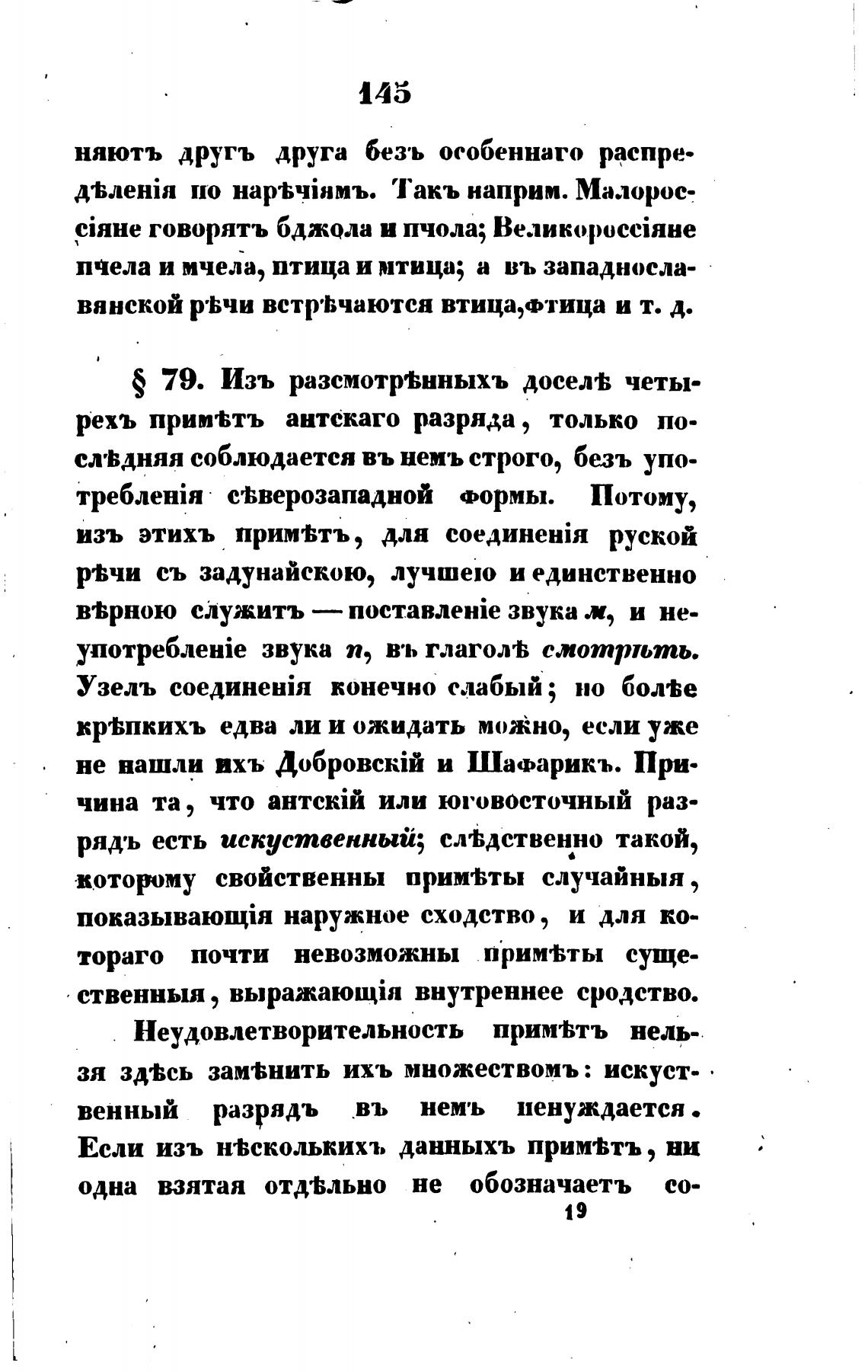 145

няютъ другъ друга безъ особеннаго распредѣленія по нарѣчіямъ. Такъ наприм. Малороссіяне говорятъ бджола и пчола; Великороссіяне пчела и мчела, птица и мтица; а въ западнославянской рѣчи встрѣчаются втица,фтица и т. д.

§ 79. Изъ разсмотрѣнныхъ доселѣ четырехъ примѣтъ антскаго разряда, только послѣдняя соблюдается въ немъ строго, безъ употребленія сѣверозападной формы. Потому, изъ этихъ примѣтъ, для соединенія руской рѣчи съ задунайскою, лучшею и единственно вѣрною служитъ — поставленіе звука м, и неупотребленіе звука п, въ глаголѣ смотрѣть. Узелъ соединенія конечно слабый; но болѣе крѣпкихъ едва ли и ожидать можно, если уже не нашли ихъ Добровскій и Шафарикъ. Причина та, что антскій или юговосточный разрядъ есть искуственный; слѣдственно такой, которому свойственны примѣты случайныя, показывающія наружное сходство, и для котораго почти невозможны примѣты существенныя, выражающія внутреннее сродство.

Неудовлетворительность примѣтъ нельзя здѣсь замѣнить ихъ множествомъ: искуственный разрядъ въ немъ ненуждается. Если изъ нѣсколькихъ данныхъ примѣтъ, ни одна взятая отдѣльно не обозначаетъ со-

19